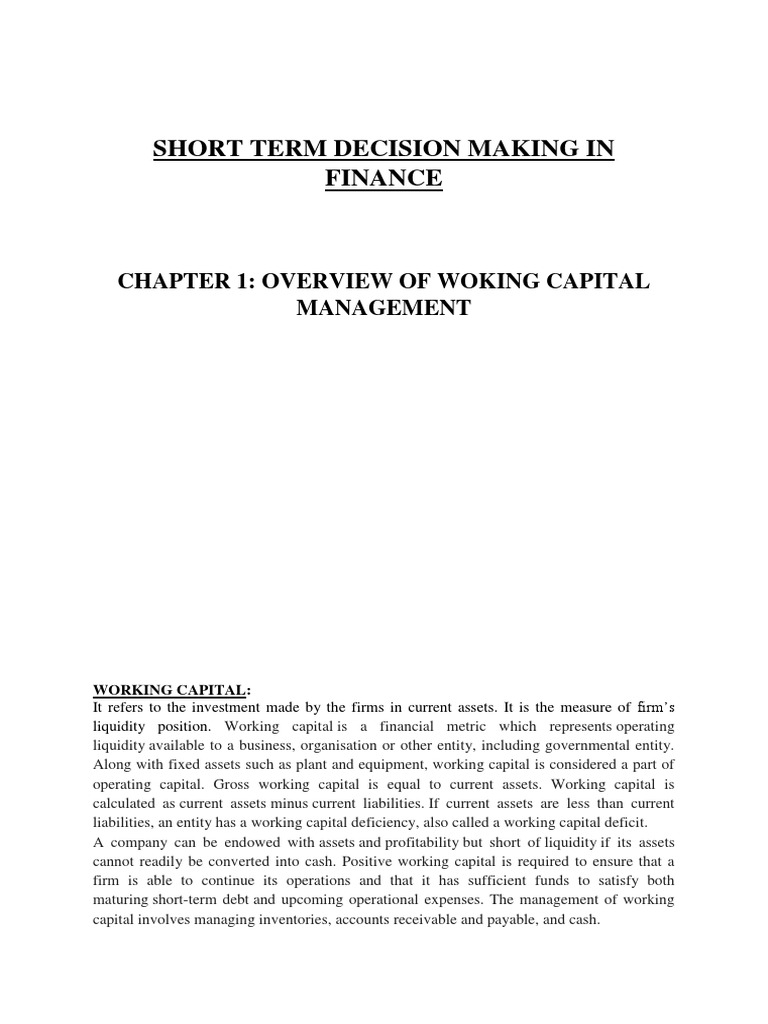 SHORT TERM DECISION MAKING IN FINANCE

CHAPTER 1: OVERVIEW OF WOKING CAPITAL MANAGEMENT

WORKING CAPITAL:
It refers to the investment made by the firms in current assets. It is the measure of firm's liquidity position. Working capital is a financial metric which represents operating liquidity available to a business, organisation or other entity, including governmental entity. Along with fixed assets such as plant and equipment, working capital is considered a part of operating capital. Gross working capital is equal to current assets. Working capital is calculated as current assets minus current liabilities. If current assets are less than current liabilities, an entity has a working capital deficiency, also called a working capital deficit.
A company can be endowed with assets and profitability but short of liquidity if its assets cannot readily be converted into cash. Positive working capital is required to ensure that a firm is able to continue its operations and that it has sufficient funds to satisfy both maturing short-term debt and upcoming operational expenses. The management of working capital involves managing inventories, accounts receivable and payable, and cash.